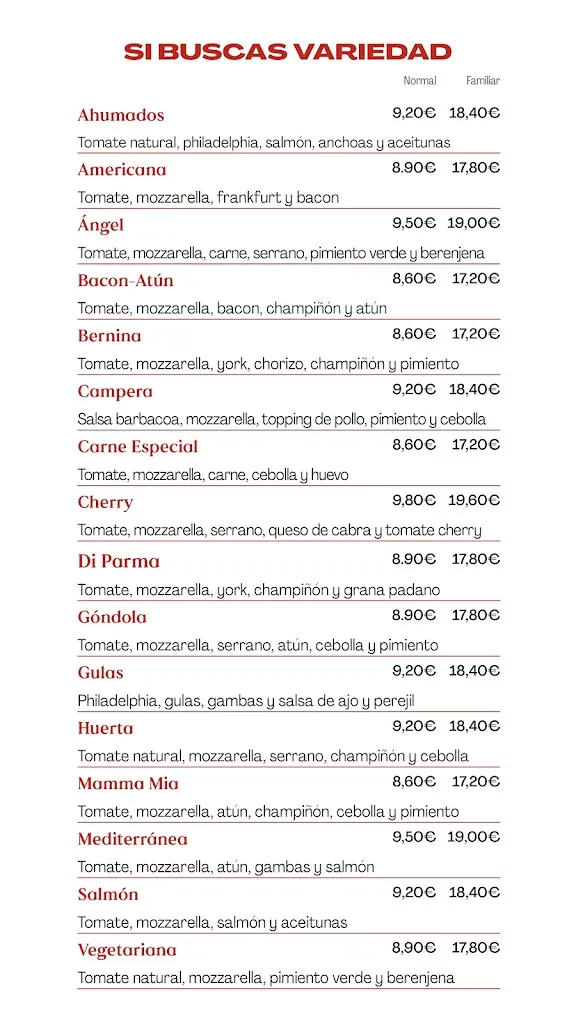 SI BUSCAS VARIEDAD

| | Normal | Familiar |
|---|---|---|
| Ahumados | 9,20€ | 18,40€ |
| Tomate natural, philadelphia, salmón, anchoas y aceitunas | | |
| Americana | 8.90€ | 17,80€ |
| Tomate, mozzarella, frankfurt y bacon | | |
| Ángel | 9,50€ | 19,00€ |
| Tomate, mozzarella, carne, serrano, pimiento verde y berenjena | | |
| Bacon-Atún | 8,60€ | 17,20€ |
| Tomate, mozzarella, bacon, champiñón y atún | | |
| Bernina | 8,60€ | 17,20€ |
| Tomate, mozzarella, york, chorizo, champiñón y pimiento | | |
| Campera | 9,20€ | 18,40€ |
| Salsa barbacoa, mozzarella, topping de pollo, pimiento y cebolla | | |
| Carne Especial | 8,60€ | 17,20€ |
| Tomate, mozzarella, carne, cebolla y huevo | | |
| Cherry | 9,80€ | 19,60€ |
| Tomate, mozzarella, serrano, queso de cabra y tomate cherry | | |
| Di Parma | 8.90€ | 17,80€ |
| Tomate, mozzarella, york, champiñón y grana padano | | |
| Góndola | 8.90€ | 17,80€ |
| Tomate, mozzarella, serrano, atún, cebolla y pimiento | | |
| Gulas | 9,20€ | 18,40€ |
| Philadelphia, gulas, gambas y salsa de ajo y perejil | | |
| Huerta | 9,20€ | 18,40€ |
| Tomate natural, mozzarella, serrano, champiñón y cebolla | | |
| Mamma Mia | 8,60€ | 17,20€ |
| Tomate, mozzarella, atún, champiñón, cebolla y pimiento | | |
| Mediterránea | 9,50€ | 19,00€ |
| Tomate, mozzarella, atún, gambas y salmón | | |
| Salmón | 9,20€ | 18,40€ |
| Tomate, mozzarella, salmón y aceitunas | | |
| Vegetariana | 8,90€ | 17,80€ |
| Tomate natural, mozzarella, pimiento verde y berenjena | | |